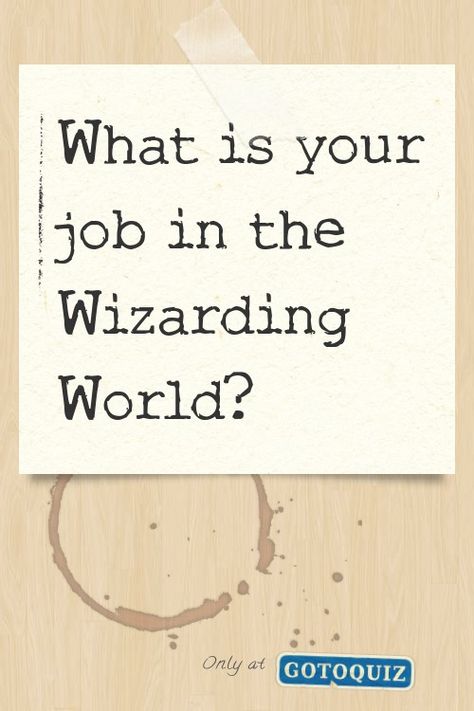 What is your job in the Wizarding World?

Only at GOTOQUIZ